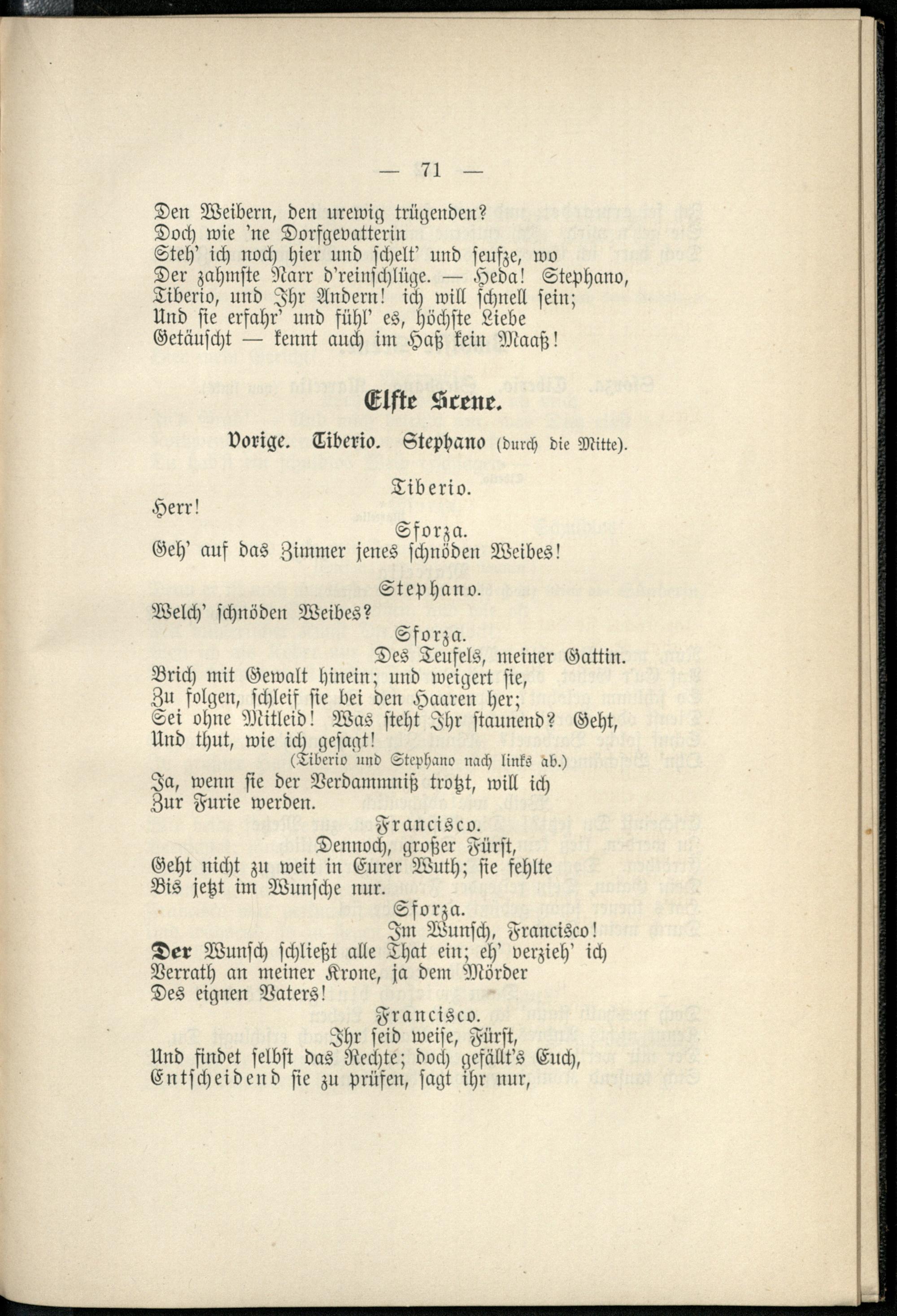 — 71 —

Den Weibern, den urewig trügenden?
Doch wie 'ne Dorfgevatterin
Steh' ich noch hier und schelt' und seufze, wo
Der zahmste Narr d'reinschlüge. — Heda! Stephano,
Tiberio, und Ihr Andern! ich will schnell sein;
Und sie erfahr' und fühl' es, höchste Liebe
Getäuscht — kennt auch im Haß kein Maaß!

Elfte Scene.

Vorige. Tiberio. Stephano (durch die Mitte).

Tiberio.
Herr!

Sforza.
Geh' auf das Zimmer jenes schnöden Weibes!

Stephano.
Welch' schnöden Weibes?

Sforza.
Des Teufels, meiner Gattin.
Brich mit Gewalt hinein; und weigert sie,
Zu folgen, schleif sie bei den Haaren her;
Sei ohne Mitleid! Was steht Ihr staunend? Geht,
Und thut, wie ich gesagt!
(Tiberio und Stephano nach links ab.)
Ja, wenn sie der Verdammniß trotzt, will ich
Zur Furie werden.

Francisco.
Dennoch, großer Fürst,
Geht nicht zu weit in Eurer Wuth; sie fehlte
Bis jetzt im Wunsche nur.

Sforza.
Im Wunsch, Francisco!
Der Wunsch schließt alle That ein; eh' verzieh' ich
Verrath an meiner Krone, ja dem Mörder
Des eignen Vaters!

Francisco.
Ihr seid weise, Fürst,
Und findet selbst das Rechte; doch gefällt's Euch,
Entscheidend sie zu prüfen, sagt ihr nur,